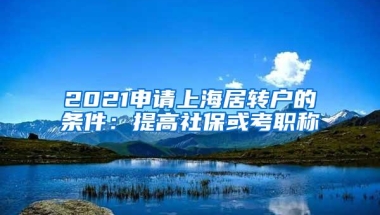 2021申请上海居转户的条件：提高社保或考职称